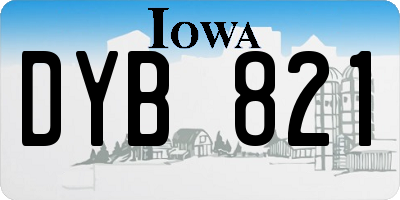 IOWA

DYB 821